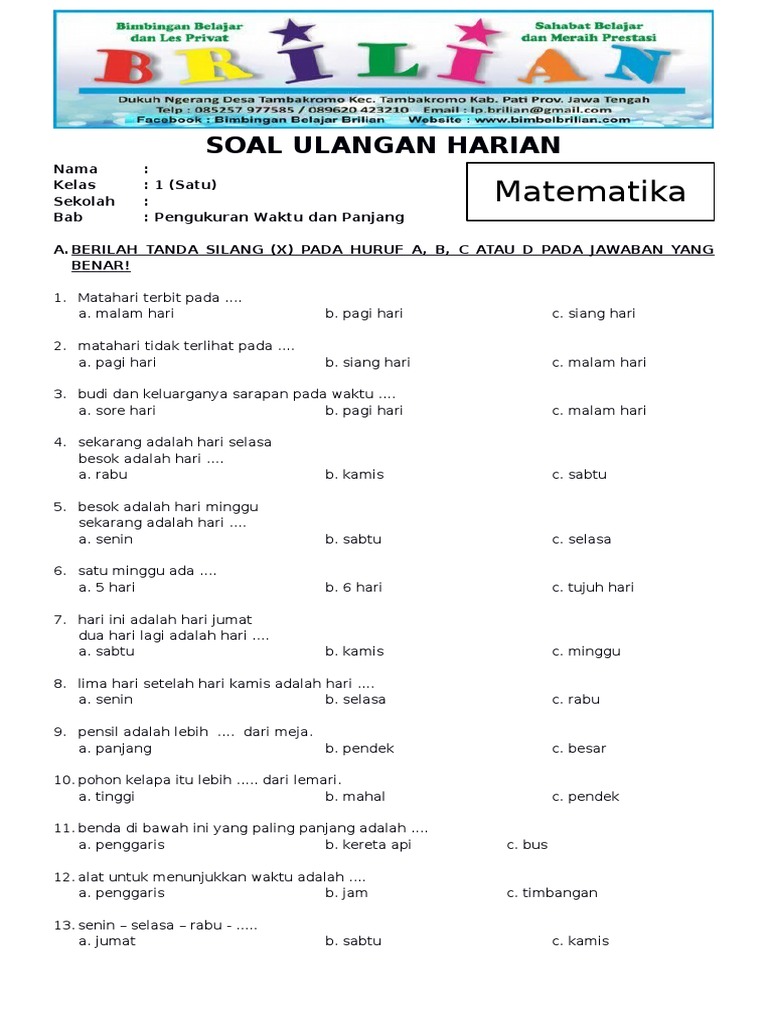 Bimbingan Belajar dan Les Privat

Sahabat Belajar dan Meraih Prestasi

BRILIAN

Dukuh Ngerang Desa Tambakromo Kec. Tambakromo Kab. Pati Prov. Jawa Tengah
Telp : 085257 977585 / 089620 423210 Email : lp.brilian@gmail.com
Facebook : Bimbingan Belajar Brilian Website : www.bimbelbrilian.com

SOAL ULANGAN HARIAN

Nama :
Kelas : 1 (Satu)
Sekolah :
Bab : Pengukuran Waktu dan Panjang

Matematika

A. BERILAH TANDA SILANG (X) PADA HURUF A, B, C ATAU D PADA JAWABAN YANG BENAR!

1. Matahari terbit pada ....
a. malam hari b. pagi hari c. siang hari

2. matahari tidak terlihat pada ....
a. pagi hari b. siang hari c. malam hari

3. budi dan keluarganya sarapan pada waktu ....
a. sore hari b. pagi hari c. malam hari

4. sekarang adalah hari selasa
besok adalah hari ....
a. rabu b. kamis c. sabtu

5. besok adalah hari minggu
sekarang adalah hari ....
a. senin b. sabtu c. selasa

6. satu minggu ada ....
a. 5 hari b. 6 hari c. tujuh hari

7. hari ini adalah hari jumat
dua hari lagi adalah hari ....
a. sabtu b. kamis c. minggu

8. lima hari setelah hari kamis adalah hari ....
a. senin b. selasa c. rabu

9. pensil adalah lebih .... dari meja.
a. panjang b. pendek c. besar

10. pohon kelapa itu lebih ..... dari lemari.
a. tinggi b. mahal c. pendek

11. benda di bawah ini yang paling panjang adalah ....
a. penggaris b. kereta api c. bus

12. alat untuk menunjukkan waktu adalah ....
a. penggaris b. jam c. timbangan

13. senin – selasa – rabu - .....
a. jumat b. sabtu c. kamis